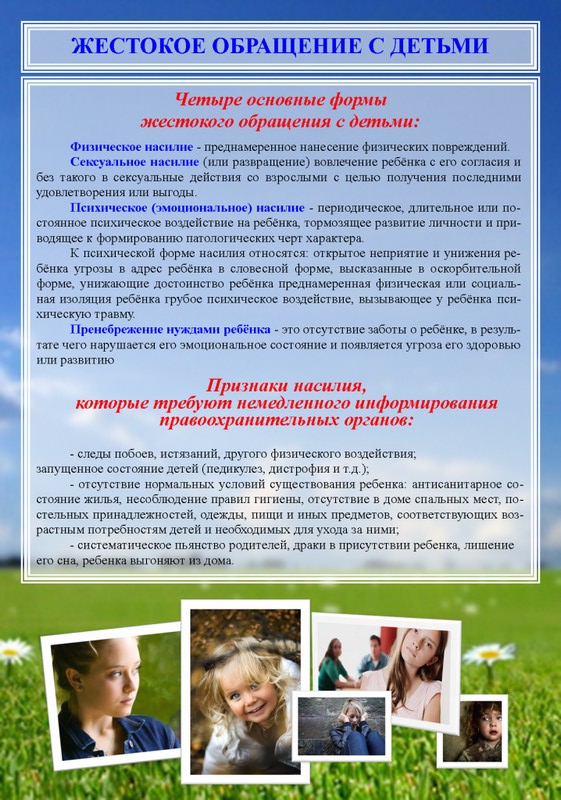 ЖЕСТОКОЕ ОБРАЩЕНИЕ С ДЕТЬМИ

Четыре основные формы жестокого обращения с детьми:

Физическое насилие - преднамеренное нанесение физических повреждений.

Сексуальное насилие (или развращение) вовлечение ребёнка с его согласия и без такого в сексуальные действия со взрослыми с целью получения последними удовлетворения или выгоды.

Психическое (эмоциональное) насилие - периодическое, длительное или постоянное психическое воздействие на ребёнка, тормозящее развитие личности и приводящее к формированию патологических черт характера.

К психической форме насилия относятся: открытое неприятие и унижения ребёнка угрозы в адрес ребёнка в словесной форме, высказанные в оскорбительной форме, унижающие достоинство ребёнка преднамеренная физическая или социальная изоляция ребёнка грубое психическое воздействие, вызывающее у ребёнка психическую травму.

Пренебрежение нуждами ребёнка - это отсутствие заботы о ребёнке, в результате чего нарушается его эмоциональное состояние и появляется угроза его здоровью или развитию

Признаки насилия, которые требуют немедленного информирования правоохранительных органов:

- следы побоев, истязаний, другого физического воздействия; запущенное состояние детей (педикулез, дистрофия и т.д.);

- отсутствие нормальных условий существования ребенка: антисанитарное состояние жилья, несоблюдение правил гигиены, отсутствие в доме спальных мест, постельных принадлежностей, одежды, пищи и иных предметов, соответствующих возрастным потребностям детей и необходимых для ухода за ними;

- систематическое пьянство родителей, драки в присутствии ребенка, лишение его сна, ребенка выгоняют из дома.